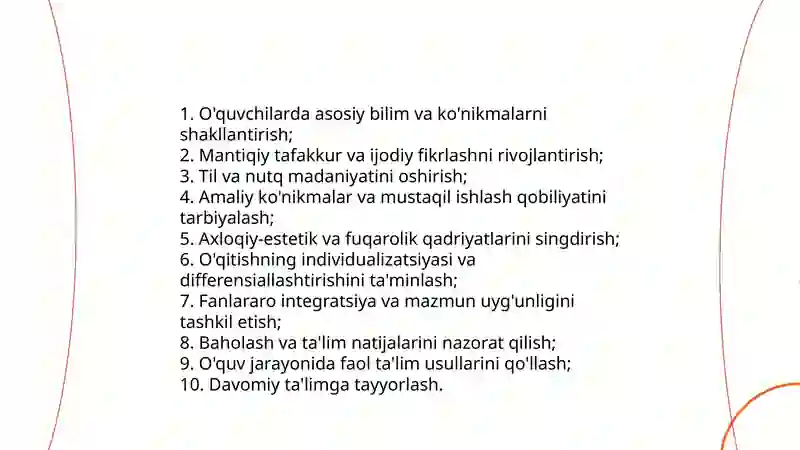 1. O'quvchilarda asosiy bilim va ko'nikmalarni shakllantirish;
2. Mantiqiy tafakkur va ijodiy fikrlashni rivojlantirish;
3. Til va nutq madaniyatini oshirish;
4. Amaliy ko'nikmalar va mustaqil ishlash qobiliyatini tarbiyalash;
5. Axloqiy-estetik va fuqarolik qadriyatlarini singdirish;
6. O'qitishning individualizatsiyasi va differensiallashtirishini ta'minlash;
7. Fanlararo integratsiya va mazmun uyg'unligini tashkil etish;
8. Baholash va ta'lim natijalarini nazorat qilish;
9. O'quv jarayonida faol ta'lim usullarini qo'llash;
10. Davomiy ta'limga tayyorlash.